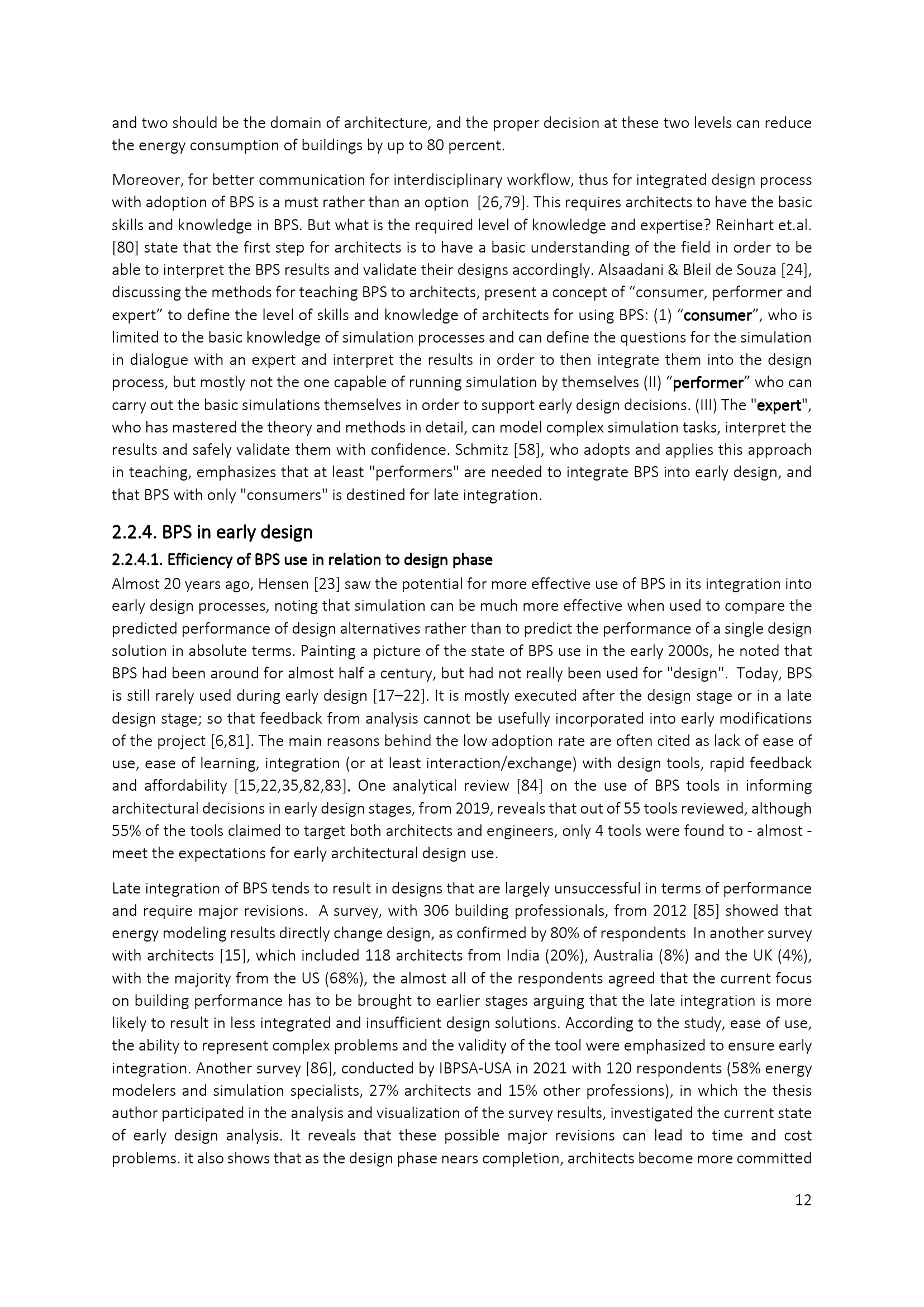 and two should be the domain of architecture, and the proper decision at these two levels can reduce the energy consumption of buildings by up to 80 percent.

Moreover, for better communication for interdisciplinary workflow, thus for integrated design process with adoption of BPS is a must rather than an option [26,79]. This requires architects to have the basic skills and knowledge in BPS. But what is the required level of knowledge and expertise? Reinhart et.al. [80] state that the first step for architects is to have a basic understanding of the field in order to be able to interpret the BPS results and validate their designs accordingly. Alsaadani & Bleil de Souza [24], discussing the methods for teaching BPS to architects, present a concept of "consumer, performer and expert" to define the level of skills and knowledge of architects for using BPS: (1) "consumer", who is limited to the basic knowledge of simulation processes and can define the questions for the simulation in dialogue with an expert and interpret the results in order to then integrate them into the design process, but mostly not the one capable of running simulation by themselves (II) "performer" who can carry out the basic simulations themselves in order to support early design decisions. (III) The "expert", who has mastered the theory and methods in detail, can model complex simulation tasks, interpret the results and safely validate them with confidence. Schmitz [58], who adopts and applies this approach in teaching, emphasizes that at least "performers" are needed to integrate BPS into early design, and that BPS with only "consumers" is destined for late integration.

2.2.4. BPS in early design

2.2.4.1. Efficiency of BPS use in relation to design phase

Almost 20 years ago, Hensen [23] saw the potential for more effective use of BPS in its integration into early design processes, noting that simulation can be much more effective when used to compare the predicted performance of design alternatives rather than to predict the performance of a single design solution in absolute terms. Painting a picture of the state of BPS use in the early 2000s, he noted that BPS had been around for almost half a century, but had not really been used for "design". Today, BPS is still rarely used during early design [17–22]. It is mostly executed after the design stage or in a late design stage; so that feedback from analysis cannot be usefully incorporated into early modifications of the project [6,81]. The main reasons behind the low adoption rate are often cited as lack of ease of use, ease of learning, integration (or at least interaction/exchange) with design tools, rapid feedback and affordability [15,22,35,82,83]. One analytical review [84] on the use of BPS tools in informing architectural decisions in early design stages, from 2019, reveals that out of 55 tools reviewed, although 55% of the tools claimed to target both architects and engineers, only 4 tools were found to - almost - meet the expectations for early architectural design use.

Late integration of BPS tends to result in designs that are largely unsuccessful in terms of performance and require major revisions. A survey, with 306 building professionals, from 2012 [85] showed that energy modeling results directly change design, as confirmed by 80% of respondents In another survey with architects [15], which included 118 architects from India (20%), Australia (8%) and the UK (4%), with the majority from the US (68%), the almost all of the respondents agreed that the current focus on building performance has to be brought to earlier stages arguing that the late integration is more likely to result in less integrated and insufficient design solutions. According to the study, ease of use, the ability to represent complex problems and the validity of the tool were emphasized to ensure early integration. Another survey [86], conducted by IBPSA-USA in 2021 with 120 respondents (58% energy modelers and simulation specialists, 27% architects and 15% other professions), in which the thesis author participated in the analysis and visualization of the survey results, investigated the current state of early design analysis. It reveals that these possible major revisions can lead to time and cost problems. it also shows that as the design phase nears completion, architects become more committed

12